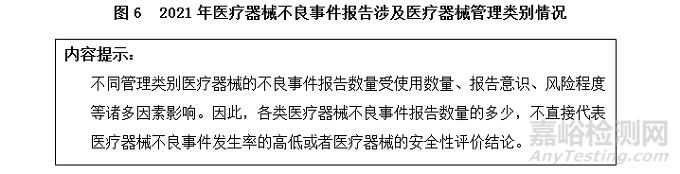 图 6　2021 年医疗器械不良事件报告涉及医疗器械管理类别情况

内容提示：

不同管理类别医疗器械的不良事件报告数量受使用数量、报告意识、风险程度等诸多因素影响。因此，各类医疗器械不良事件报告数量的多少，不直接代表医疗器械不良事件发生率的高低或者医疗器械的安全性评价结论。

嘉峪检测网
AnyTesting.com